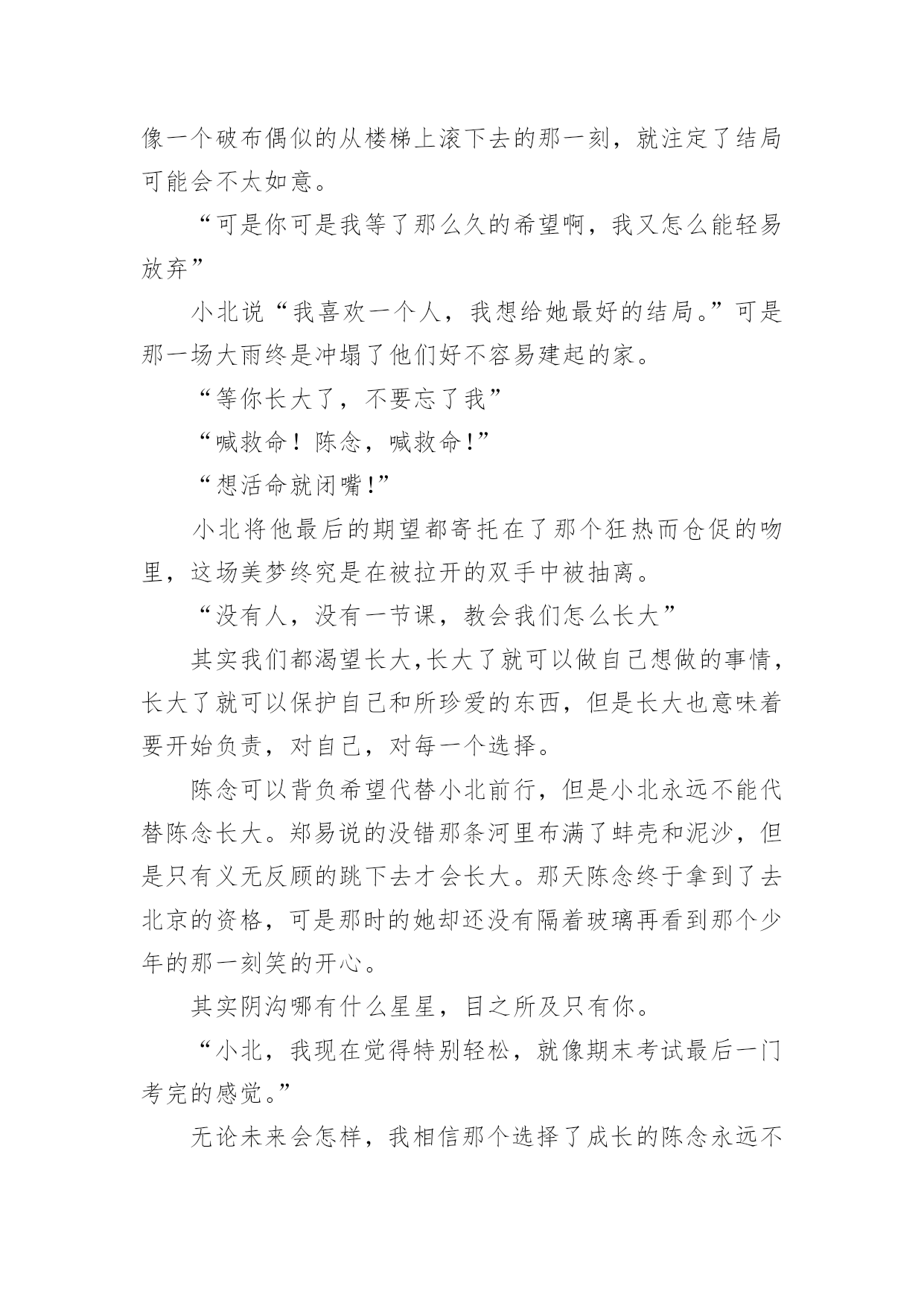 像一个破布偶似的从楼梯上滚下去的那一刻，就注定了结局可能会不太如意。

“可是你可是我等了那么久的希望啊，我又怎么能轻易放弃”

小北说“我喜欢一个人，我想给她最好的结局。”可是那一场大雨终是冲塌了他们好不容易建起的家。

“等你长大了，不要忘了我”

“喊救命！陈念，喊救命!”

“想活命就闭嘴!”

小北将他最后的期望都寄托在了那个狂热而仓促的吻里，这场美梦终究是在被拉开的双手中被抽离。

“没有人，没有一节课，教会我们怎么长大”

其实我们都渴望长大,长大了就可以做自己想做的事情，长大了就可以保护自己和所珍爱的东西，但是长大也意味着要开始负责，对自己，对每一个选择。

陈念可以背负希望代替小北前行，但是小北永远不能代替陈念长大。郑易说的没错那条河里布满了蚌壳和泥沙，但是只有义无反顾的跳下去才会长大。那天陈念终于拿到了去北京的资格，可是那时的她却还没有隔着玻璃再看到那个少年的那一刻笑的开心。

其实阴沟哪有什么星星，目之所及只有你。

“小北，我现在觉得特别轻松，就像期末考试最后一门考完的感觉。”

无论未来会怎样，我相信那个选择了成长的陈念永远不